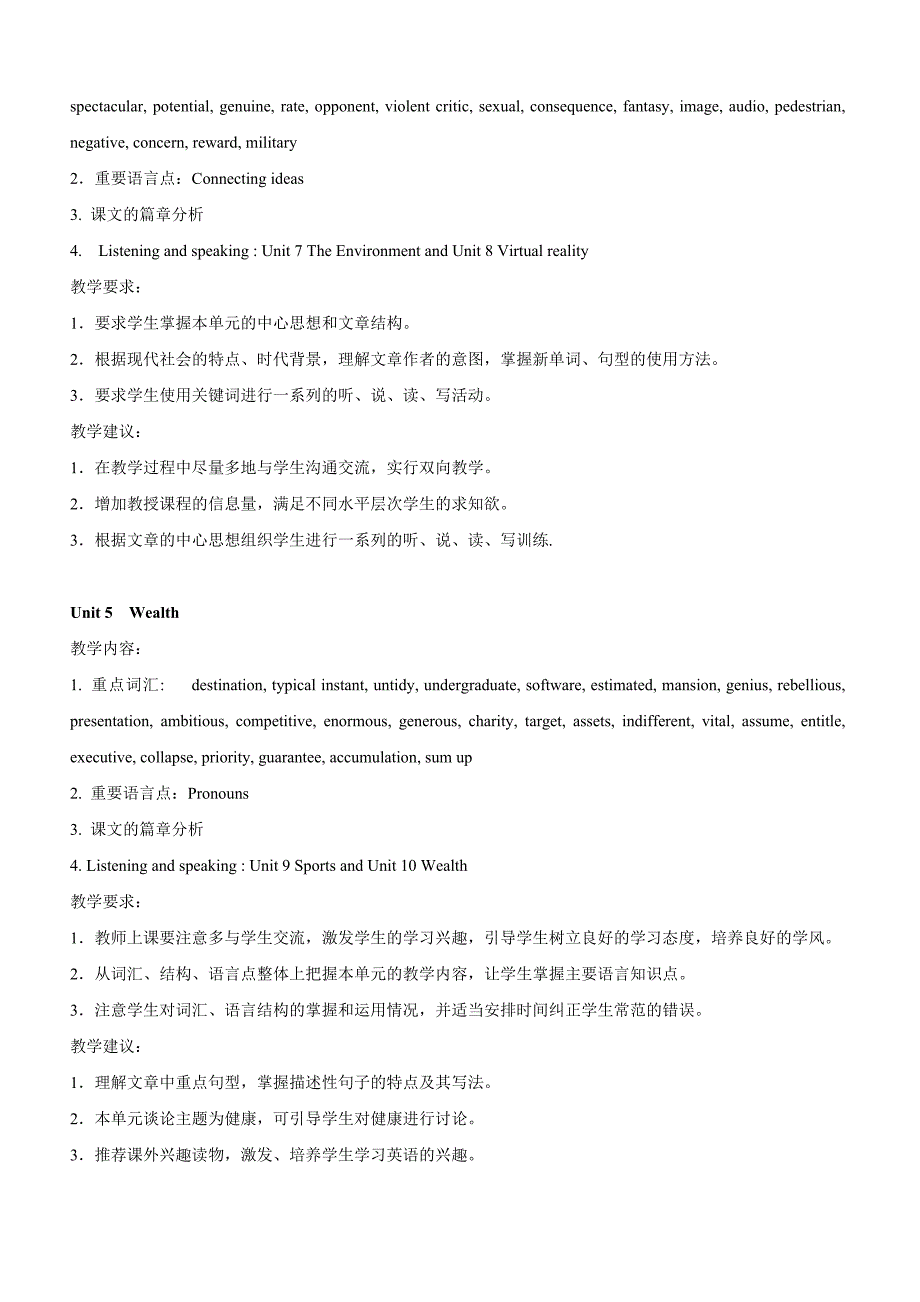 spectacular, potential, genuine, rate, opponent, violent critic, sexual, consequence, fantasy, image, audio, pedestrian, negative, concern, reward, military

2．重要语言点：Connecting ideas

3. 课文的篇章分析

4. Listening and speaking : Unit 7 The Environment and Unit 8 Virtual reality

教学要求：

1．要求学生掌握本单元的中心思想和文章结构。

2．根据现代社会的特点、时代背景，理解文章作者的意图，掌握新单词、句型的使用方法。

3．要求学生使用关键词进行一系列的听、说、读、写活动。

教学建议：

1．在教学过程中尽量多地与学生沟通交流，实行双向教学。

2．增加教授课程的信息量，满足不同水平层次学生的求知欲。

3．根据文章的中心思想组织学生进行一系列的听、说、读、写训练.

Unit 5 Wealth

教学内容：

1. 重点词汇: destination, typical instant, untidy, undergraduate, software, estimated, mansion, genius, rebellious, presentation, ambitious, competitive, enormous, generous, charity, target, assets, indifferent, vital, assume, entitle, executive, collapse, priority, guarantee, accumulation, sum up

2. 重要语言点：Pronouns

3. 课文的篇章分析

4. Listening and speaking : Unit 9 Sports and Unit 10 Wealth

教学要求：

1．教师上课要注意多与学生交流，激发学生的学习兴趣，引导学生树立良好的学习态度，培养良好的学风。

2．从词汇、结构、语言点整体上把握本单元的教学内容，让学生掌握主要语言知识点。

3．注意学生对词汇、语言结构的掌握和运用情况，并适当安排时间纠正学生常范的错误。

教学建议：

1．理解文章中重点句型，掌握描述性句子的特点及其写法。

2．本单元谈论主题为健康，可引导学生对健康进行讨论。

3．推荐课外兴趣读物，激发、培养学生学习英语的兴趣。